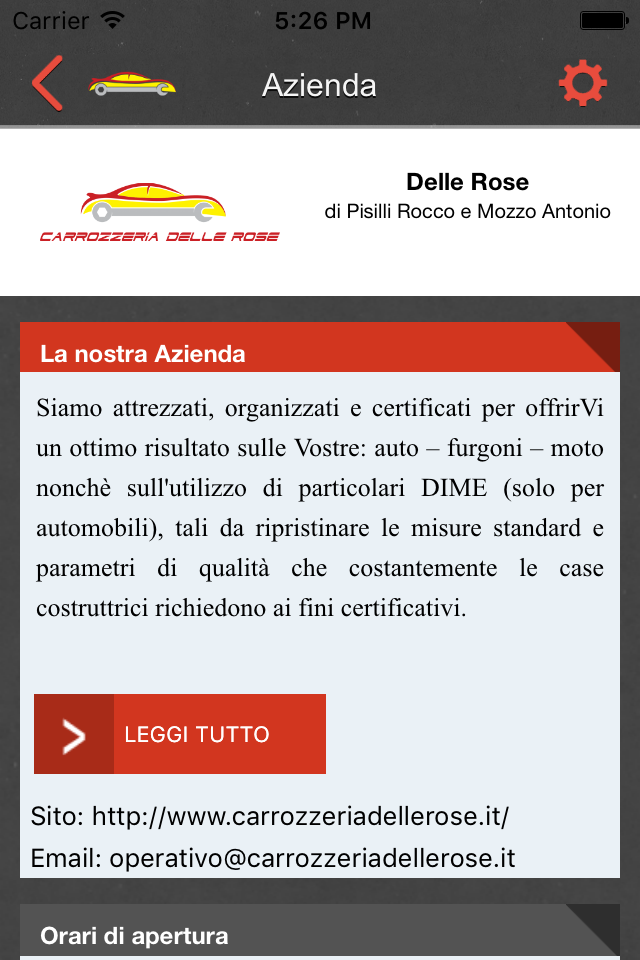 Carrier 5:26 PM

Azienda

CARROZZERIA DELLE ROSE

Delle Rose
di Pisilli Rocco e Mozzo Antonio

La nostra Azienda

Siamo attrezzati, organizzati e certificati per offrirVi un ottimo risultato sulle Vostre: auto – furgoni – moto nonchè sull'utilizzo di particolari DIME (solo per automobili), tali da ripristinare le misure standard e parametri di qualità che costantemente le case costruttrici richiedono ai fini certificativi.

LEGGI TUTTO

Sito: http://www.carrozzeriadellerose.it/
Email: operativo@carrozzeriadellerose.it

Orari di apertura